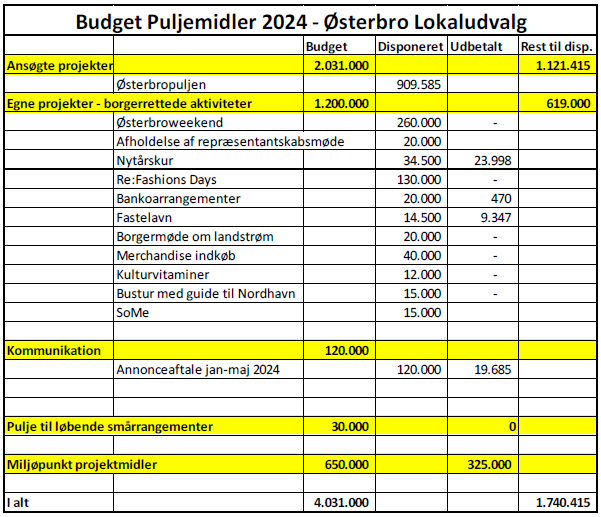 Budget Puljemidler 2024 - Østerbro Lokaludvalg

| | | Budget | Disponeret | Udbetalt | Rest til disp. |
|---|---|---|---|---|---|
| Ansøgte projekter | | 2.031.000 | | | 1.121.415 |
| | Østerbropuljen | | 909.585 | | |
| Egne projekter - borgerrettede aktiviteter | | 1.200.000 | | | 619.000 |
| | Østerbroweekend | | 260.000 | - | |
| | Afholdelse af repræsentantskabsmøde | | 20.000 | | |
| | Nytårskur | | 34.500 | 23.998 | |
| | Re:Fashions Days | | 130.000 | - | |
| | Bankoarrangementer | | 20.000 | 470 | |
| | Fastelavn | | 14.500 | 9.347 | |
| | Borgermøde om landstrøm | | 20.000 | - | |
| | Merchandise indkøb | | 40.000 | - | |
| | Kulturvitaminer | | 12.000 | - | |
| | Bustur med guide til Nordhavn | | 15.000 | - | |
| | SoMe | | 15.000 | | |
| | | | | | |
| Kommunikation | | 120.000 | | | |
| | Annonceaftale jan-maj 2024 | | 120.000 | 19.685 | |
| | | | | | |
| | | | | | |
| Pulje til løbende smårrangementer | | 30.000 | | 0 | |
| | | | | | |
| Miljøpunkt projektmidler | | 650.000 | | 325.000 | |
| | | | | | |
| I alt | | 4.031.000 | | | 1.740.415 |